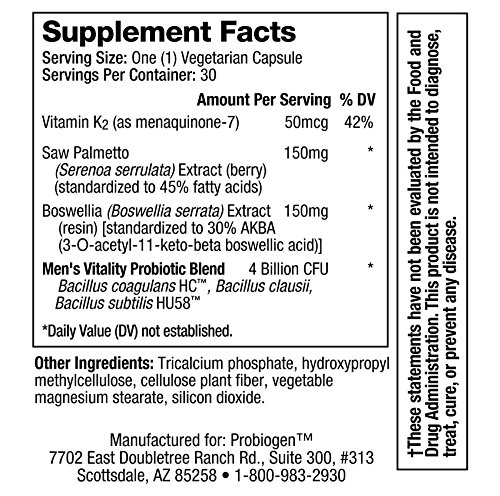 Supplement Facts
Serving Size: One (1) Vegetarian Capsule
Servings Per Container: 30

| | Amount Per Serving | % DV |
|---|---|---|
| Vitamin $K_2$ (as menaquinone-7) | 50mcg | 42% |
| Saw Palmetto (Serenoa serrulata) Extract (berry) (standardized to 45% fatty acids) | 150mg | * |
| Boswellia (Boswellia serrata) Extract (resin) [standardized to 30% AKBA (3-O-acetyl-11-keto-beta boswellic acid)] | 150mg | * |
| Men's Vitality Probiotic Blend Bacillus coagulans HC™, Bacillus clausii, Bacillus subtilis HU58™ | 4 Billion CFU | * |

*Daily Value (DV) not established.

Other Ingredients: Tricalcium phosphate, hydroxypropyl methylcellulose, cellulose plant fiber, vegetable magnesium stearate, silicon dioxide.

Manufactured for: Probiogen™
7702 East Doubletree Ranch Rd., Suite 300, #313
Scottsdale, AZ 85258 • 1-800-983-2930

†These statements have not been evaluated by the Food and Drug Administration. This product is not intended to diagnose, treat, cure, or prevent any disease.